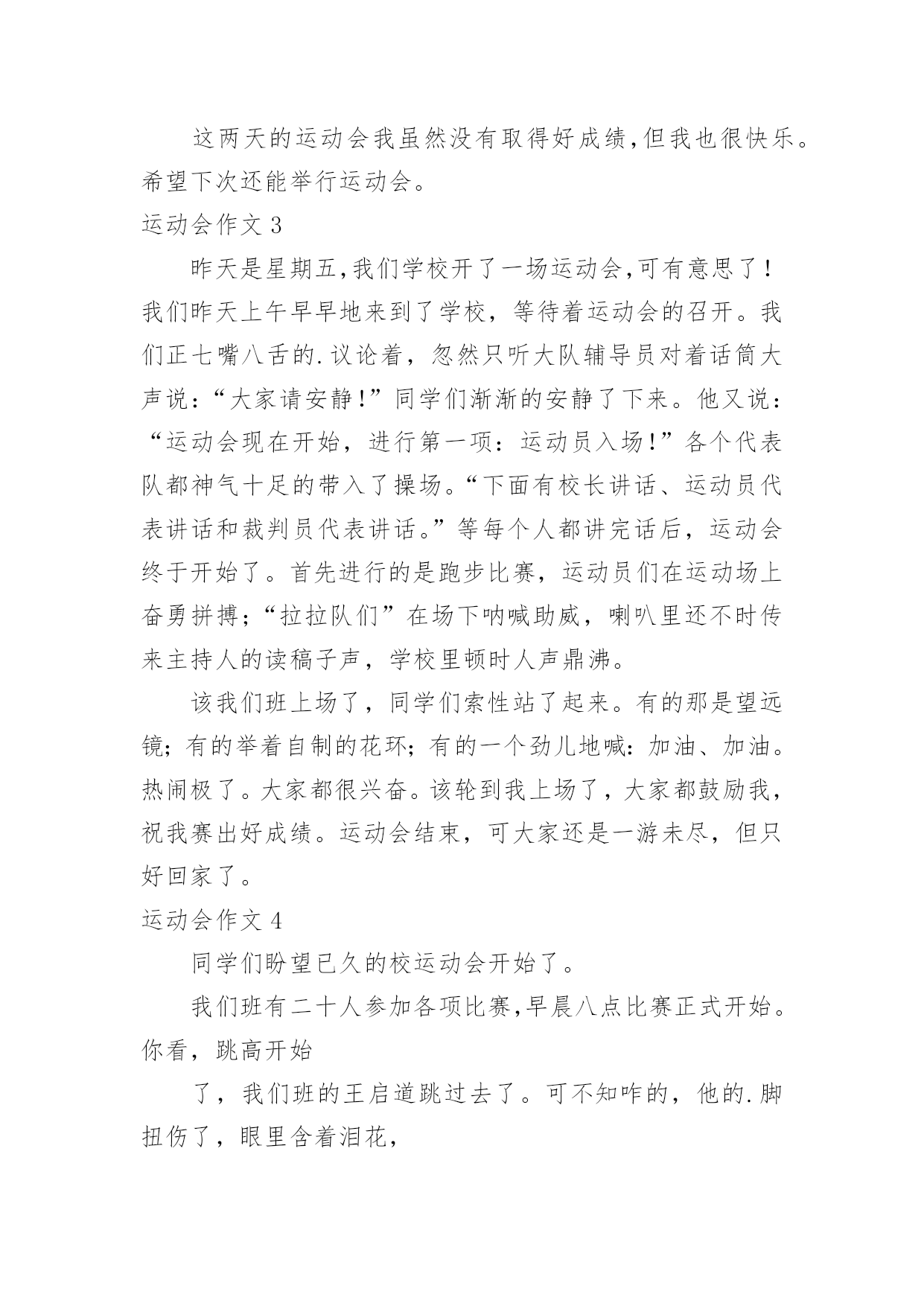 这两天的运动会我虽然没有取得好成绩,但我也很快乐。希望下次还能举行运动会。

运动会作文 3

昨天是星期五,我们学校开了一场运动会,可有意思了！我们昨天上午早早地来到了学校，等待着运动会的召开。我们正七嘴八舌的.议论着，忽然只听大队辅导员对着话筒大声说：“大家请安静！”同学们渐渐的安静了下来。他又说：“运动会现在开始，进行第一项：运动员入场！”各个代表队都神气十足的带入了操场。“下面有校长讲话、运动员代表讲话和裁判员代表讲话。”等每个人都讲完话后，运动会终于开始了。首先进行的是跑步比赛，运动员们在运动场上奋勇拼搏；“拉拉队们”在场下呐喊助威，喇叭里还不时传来主持人的读稿子声，学校里顿时人声鼎沸。

该我们班上场了，同学们索性站了起来。有的那是望远镜；有的举着自制的花环；有的一个劲儿地喊：加油、加油。热闹极了。大家都很兴奋。该轮到我上场了，大家都鼓励我，祝我赛出好成绩。运动会结束，可大家还是一游未尽，但只好回家了。

运动会作文 4

同学们盼望已久的校运动会开始了。

我们班有二十人参加各项比赛,早晨八点比赛正式开始。你看，跳高开始

了，我们班的王启道跳过去了。可不知咋的，他的.脚扭伤了，眼里含着泪花，